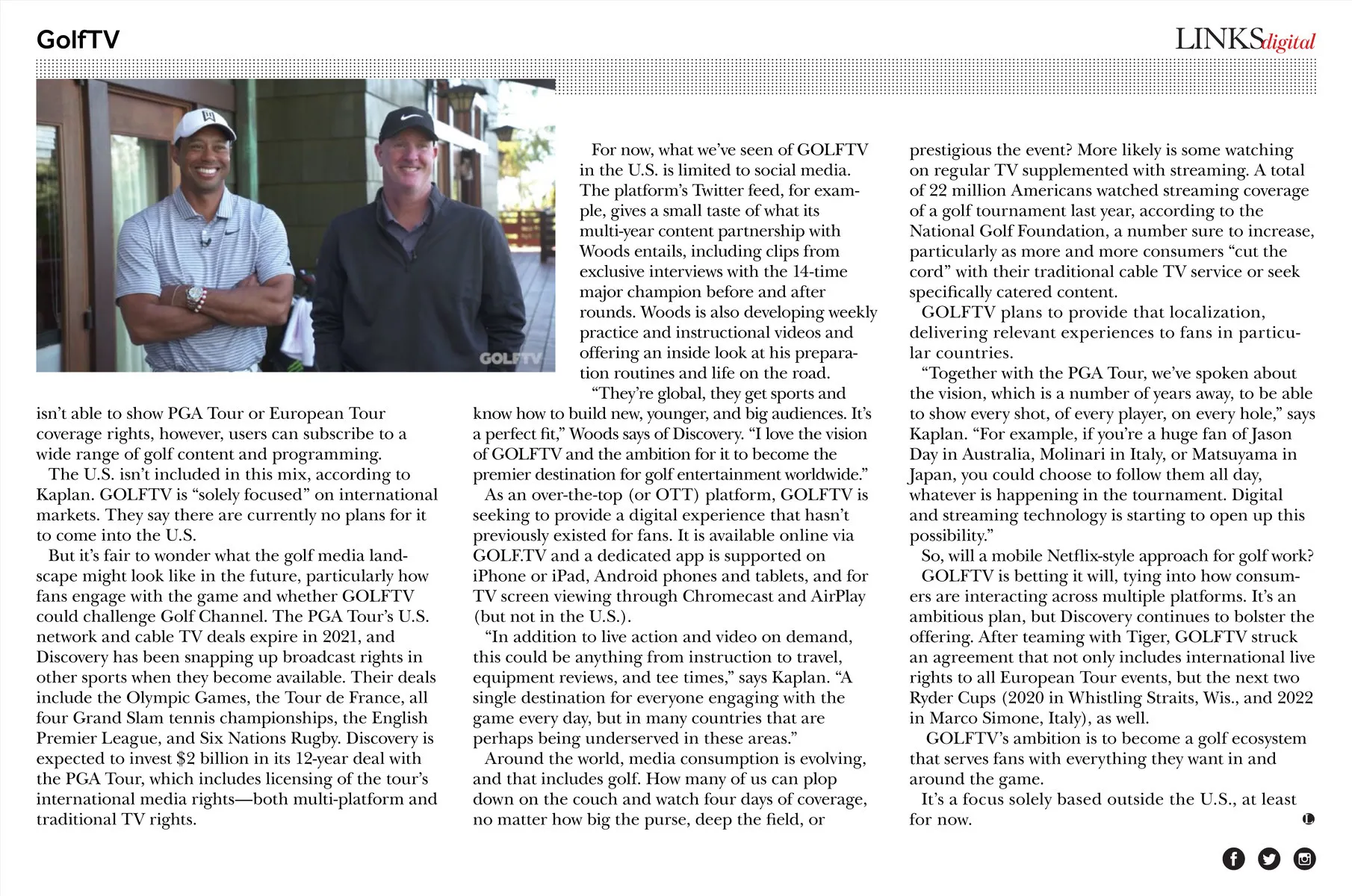 GolfTV

LINKSdigital

GOLFTV

isn't able to show PGA Tour or European Tour coverage rights, however, users can subscribe to a wide range of golf content and programming.

The U.S. isn't included in this mix, according to Kaplan. GOLFTV is "solely focused" on international markets. They say there are currently no plans for it to come into the U.S.

But it's fair to wonder what the golf media landscape might look like in the future, particularly how fans engage with the game and whether GOLFTV could challenge Golf Channel. The PGA Tour's U.S. network and cable TV deals expire in 2021, and Discovery has been snapping up broadcast rights in other sports when they become available. Their deals include the Olympic Games, the Tour de France, all four Grand Slam tennis championships, the English Premier League, and Six Nations Rugby. Discovery is expected to invest $2 billion in its 12-year deal with the PGA Tour, which includes licensing of the tour's international media rights—both multi-platform and traditional TV rights.

For now, what we've seen of GOLFTV in the U.S. is limited to social media. The platform's Twitter feed, for example, gives a small taste of what its multi-year content partnership with Woods entails, including clips from exclusive interviews with the 14-time major champion before and after rounds. Woods is also developing weekly practice and instructional videos and offering an inside look at his preparation routines and life on the road.

"They're global, they get sports and know how to build new, younger, and big audiences. It's a perfect fit," Woods says of Discovery. "I love the vision of GOLFTV and the ambition for it to become the premier destination for golf entertainment worldwide."

As an over-the-top (or OTT) platform, GOLFTV is seeking to provide a digital experience that hasn't previously existed for fans. It is available online via GOLF.TV and a dedicated app is supported on iPhone or iPad, Android phones and tablets, and for TV screen viewing through Chromecast and AirPlay (but not in the U.S.).

"In addition to live action and video on demand, this could be anything from instruction to travel, equipment reviews, and tee times," says Kaplan. "A single destination for everyone engaging with the game every day, but in many countries that are perhaps being underserved in these areas."

Around the world, media consumption is evolving, and that includes golf. How many of us can plop down on the couch and watch four days of coverage, no matter how big the purse, deep the field, or prestigious the event? More likely is some watching on regular TV supplemented with streaming. A total of 22 million Americans watched streaming coverage of a golf tournament last year, according to the National Golf Foundation, a number sure to increase, particularly as more and more consumers "cut the cord" with their traditional cable TV service or seek specifically catered content.

GOLFTV plans to provide that localization, delivering relevant experiences to fans in particular countries.

"Together with the PGA Tour, we've spoken about the vision, which is a number of years away, to be able to show every shot, of every player, on every hole," says Kaplan. "For example, if you're a huge fan of Jason Day in Australia, Molinari in Italy, or Matsuyama in Japan, you could choose to follow them all day, whatever is happening in the tournament. Digital and streaming technology is starting to open up this possibility."

So, will a mobile Netflix-style approach for golf work?

GOLFTV is betting it will, tying into how consumers are interacting across multiple platforms. It's an ambitious plan, but Discovery continues to bolster the offering. After teaming with Tiger, GOLFTV struck an agreement that not only includes international live rights to all European Tour events, but the next two Ryder Cups (2020 in Whistling Straits, Wis., and 2022 in Marco Simone, Italy), as well.

GOLFTV's ambition is to become a golf ecosystem that serves fans with everything they want in and around the game.

It's a focus solely based outside the U.S., at least for now.